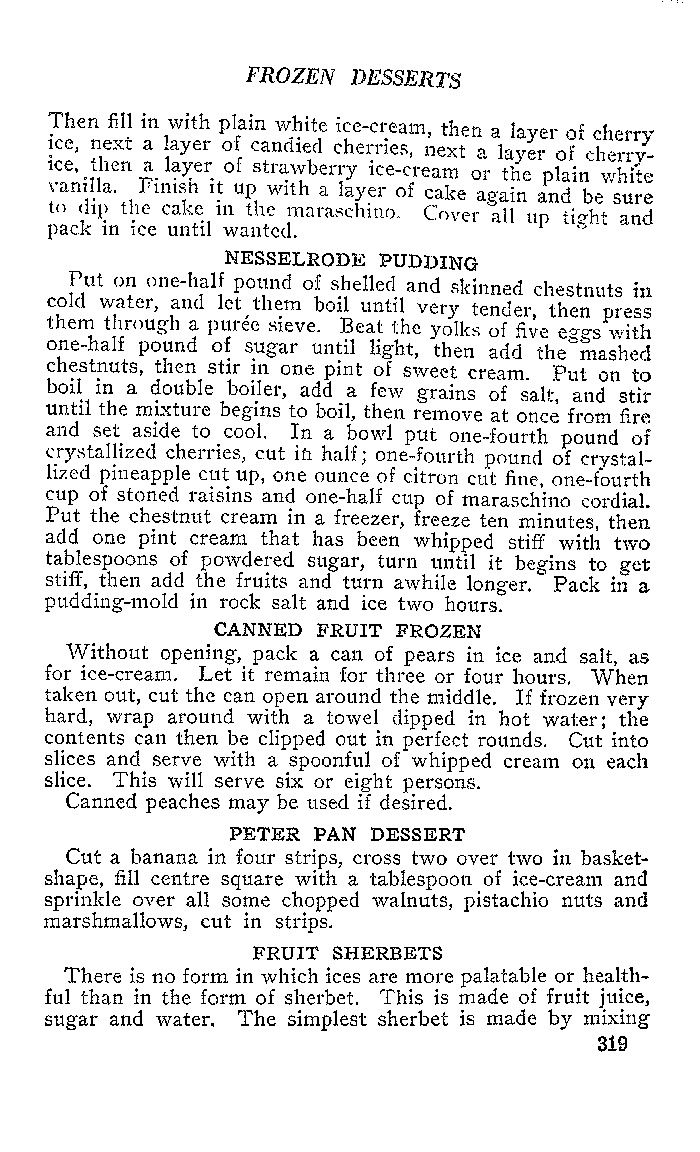 FROZEN DESSERTS

Then fill in with plain white ice-cream, then a layer of cherry ice, next a layer of candied cherries, next a layer of cherry-ice, then a layer of strawberry ice-cream or the plain white vanilla. Finish it up with a layer of cake again and be sure to dip the cake in the maraschino. Cover all up tight and pack in ice until wanted.

NESSELRODE PUDDING

Put on one-half pound of shelled and skinned chestnuts in cold water, and let them boil until very tender, then press them through a purée sieve. Beat the yolks of five eggs with one-half pound of sugar until light, then add the mashed chestnuts, then stir in one pint of sweet cream. Put on to boil in a double boiler, add a few grains of salt, and stir until the mixture begins to boil, then remove at once from fire and set aside to cool. In a bowl put one-fourth pound of crystallized cherries, cut in half; one-fourth pound of crystallized pineapple cut up, one ounce of citron cut fine, one-fourth cup of stoned raisins and one-half cup of maraschino cordial. Put the chestnut cream in a freezer, freeze ten minutes, then add one pint cream that has been whipped stiff with two tablespoons of powdered sugar, turn until it begins to get stiff, then add the fruits and turn awhile longer. Pack in a pudding-mold in rock salt and ice two hours.

CANNED FRUIT FROZEN

Without opening, pack a can of pears in ice and salt, as for ice-cream. Let it remain for three or four hours. When taken out, cut the can open around the middle. If frozen very hard, wrap around with a towel dipped in hot water; the contents can then be clipped out in perfect rounds. Cut into slices and serve with a spoonful of whipped cream on each slice. This will serve six or eight persons.

Canned peaches may be used if desired.

PETER PAN DESSERT

Cut a banana in four strips, cross two over two in basket-shape, fill centre square with a tablespoon of ice-cream and sprinkle over all some chopped walnuts, pistachio nuts and marshmallows, cut in strips.

FRUIT SHERBETS

There is no form in which ices are more palatable or healthful than in the form of sherbet. This is made of fruit juice, sugar and water. The simplest sherbet is made by mixing

319